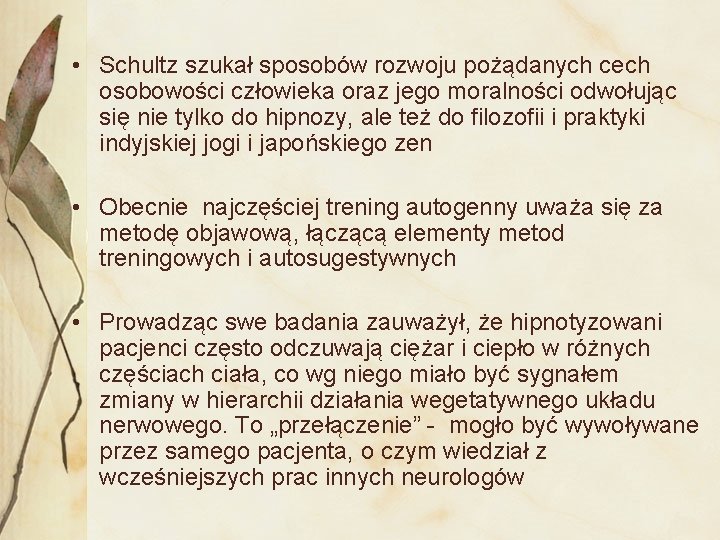 • Schultz szukał sposobów rozwoju pożądanych cech osobowości człowieka oraz jego moralności odwołując się nie tylko do hipnozy, ale też do filozofii i praktyki indyjskiej jogi i japońskiego zen

• Obecnie  najczęściej trening autogenny uważa się za metodę objawową, łączącą elementy metod treningowych i autosugestywnych

• Prowadząc swe badania zauważył, że hipnotyzowani pacjenci często odczuwają ciężar i ciepło w różnych częściach ciała, co wg niego miało być sygnałem zmiany w hierarchii działania wegetatywnego układu nerwowego. To „przełączenie” -  mogło być wywoływane przez samego pacjenta, o czym wiedział z wcześniejszych prac innych neurologów